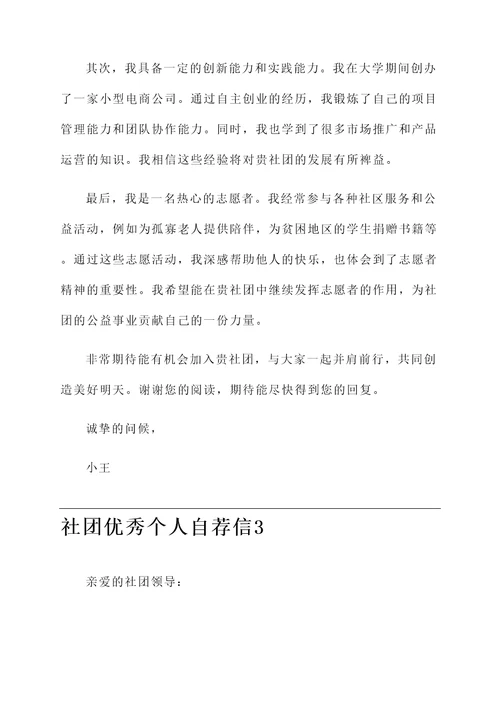 其次，我具备一定的创新能力和实践能力。我在大学期间创办了一家小型电商公司。通过自主创业的经历，我锻炼了自己的项目管理能力和团队协作能力。同时，我也学到了很多市场推广和产品运营的知识。我相信这些经验将对贵社团的发展有所裨益。

最后，我是一名热心的志愿者。我经常参与各种社区服务和公益活动，例如为孤寡老人提供陪伴，为贫困地区的学生捐赠书籍等。通过这些志愿活动，我深感帮助他人的快乐，也体会到了志愿者精神的重要性。我希望能在贵社团中继续发挥志愿者的作用，为社团的公益事业贡献自己的一份力量。

非常期待能有机会加入贵社团，与大家一起并肩前行，共同创造美好明天。谢谢您的阅读，期待能尽快得到您的回复。

诚挚的问候，

小王

社团优秀个人自荐信3

亲爱的社团领导：